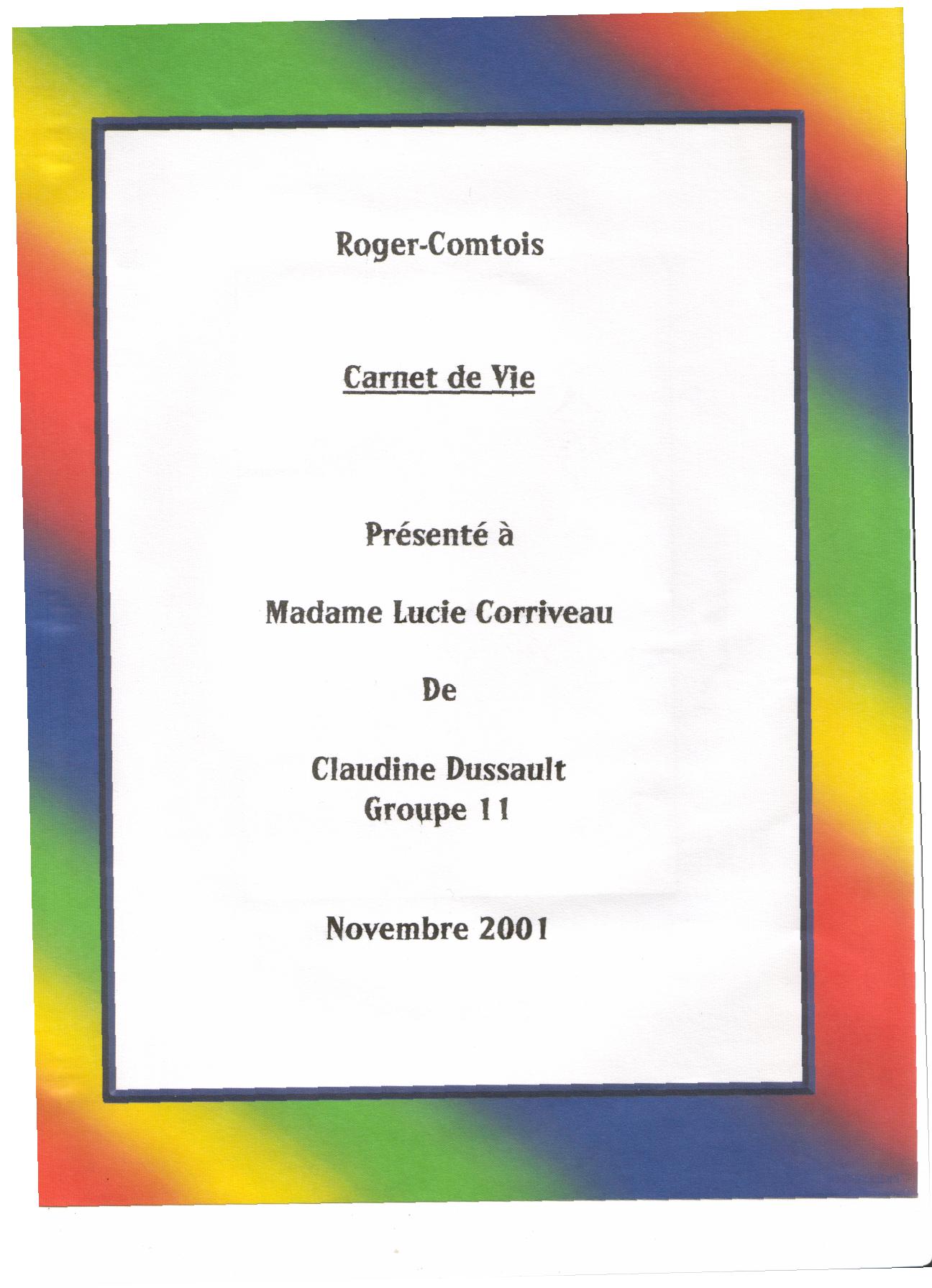 Roger-Comtois

Carnet de Vie

Présenté à

Madame Lucie Corriveau

De

Claudine Dussault
Groupe 11

Novembre 2001